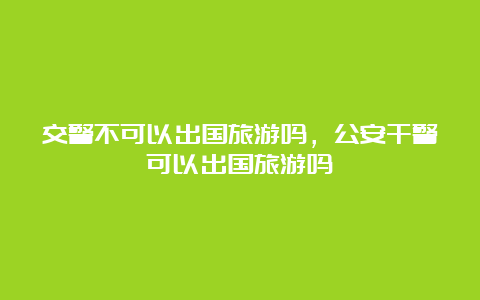 交警不可以出国旅游吗，公安干警可以出国旅游吗